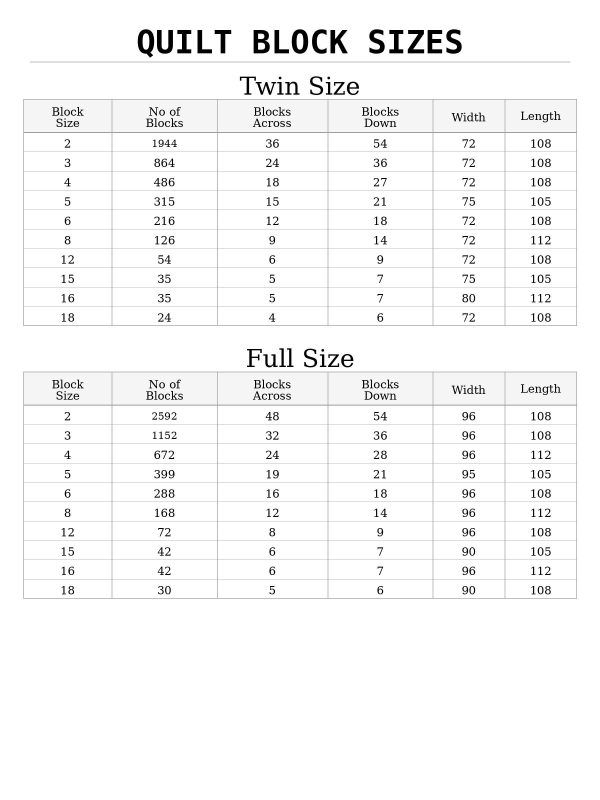 QUILT BLOCK SIZES

Twin Size

| Block Size | No of Blocks | Blocks Across | Blocks Down | Width | Length |
|---|---|---|---|---|---|
| 2 | 1944 | 36 | 54 | 72 | 108 |
| 3 | 864 | 24 | 36 | 72 | 108 |
| 4 | 486 | 18 | 27 | 72 | 108 |
| 5 | 315 | 15 | 21 | 75 | 105 |
| 6 | 216 | 12 | 18 | 72 | 108 |
| 8 | 126 | 9 | 14 | 72 | 112 |
| 12 | 54 | 6 | 9 | 72 | 108 |
| 15 | 35 | 5 | 7 | 75 | 105 |
| 16 | 35 | 5 | 7 | 80 | 112 |
| 18 | 24 | 4 | 6 | 72 | 108 |

Full Size

| Block Size | No of Blocks | Blocks Across | Blocks Down | Width | Length |
|---|---|---|---|---|---|
| 2 | 2592 | 48 | 54 | 96 | 108 |
| 3 | 1152 | 32 | 36 | 96 | 108 |
| 4 | 672 | 24 | 28 | 96 | 112 |
| 5 | 399 | 19 | 21 | 95 | 105 |
| 6 | 288 | 16 | 18 | 96 | 108 |
| 8 | 168 | 12 | 14 | 96 | 112 |
| 12 | 72 | 8 | 9 | 96 | 108 |
| 15 | 42 | 6 | 7 | 90 | 105 |
| 16 | 42 | 6 | 7 | 96 | 112 |
| 18 | 30 | 5 | 6 | 90 | 108 |